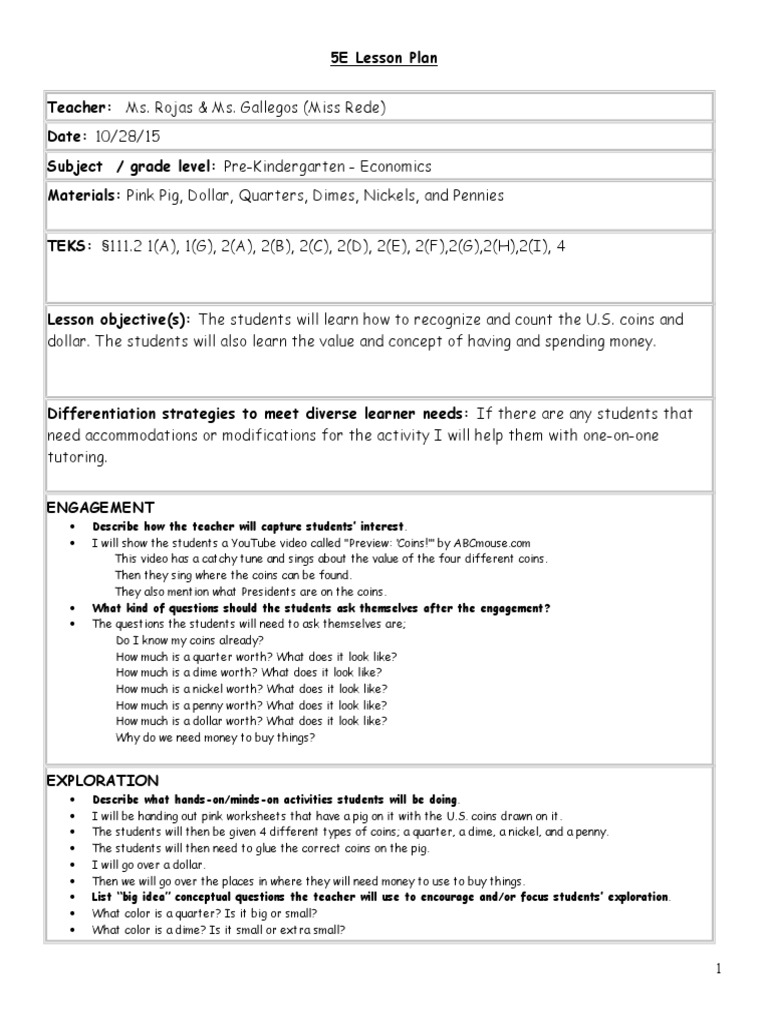 5E Lesson Plan

Teacher: Ms. Rojas & Ms. Gallegos (Miss Rede)

Date: 10/28/15

Subject / grade level: Pre-Kindergarten - Economics

Materials: Pink Pig, Dollar, Quarters, Dimes, Nickels, and Pennies

TEKS: §111.2 1(A), 1(G), 2(A), 2(B), 2(C), 2(D), 2(E), 2(F),2(G),2(H),2(I), 4

Lesson objective(s): The students will learn how to recognize and count the U.S. coins and dollar. The students will also learn the value and concept of having and spending money.

Differentiation strategies to meet diverse learner needs: If there are any students that need accommodations or modifications for the activity I will help them with one-on-one tutoring.

ENGAGEMENT
• Describe how the teacher will capture students' interest.
• I will show the students a YouTube video called "Preview: 'Coins!'" by ABCmouse.com
This video has a catchy tune and sings about the value of the four different coins.
Then they sing where the coins can be found.
They also mention what Presidents are on the coins.
• What kind of questions should the students ask themselves after the engagement?
• The questions the students will need to ask themselves are;
Do I know my coins already?
How much is a quarter worth? What does it look like?
How much is a dime worth? What does it look like?
How much is a nickel worth? What does it look like?
How much is a penny worth? What does it look like?
How much is a dollar worth? What does it look like?
Why do we need money to buy things?

EXPLORATION
• Describe what hands-on/minds-on activities students will be doing.
• I will be handing out pink worksheets that have a pig on it with the U.S. coins drawn on it.
• The students will then be given 4 different types of coins; a quarter, a dime, a nickel, and a penny.
• The students will then need to glue the correct coins on the pig.
• I will go over a dollar.
• Then we will go over the places in where they will need money to use to buy things.
• List "big idea" conceptual questions the teacher will use to encourage and/or focus students' exploration.
• What color is a quarter? Is it big or small?
• What color is a dime? Is it small or extra small?

1